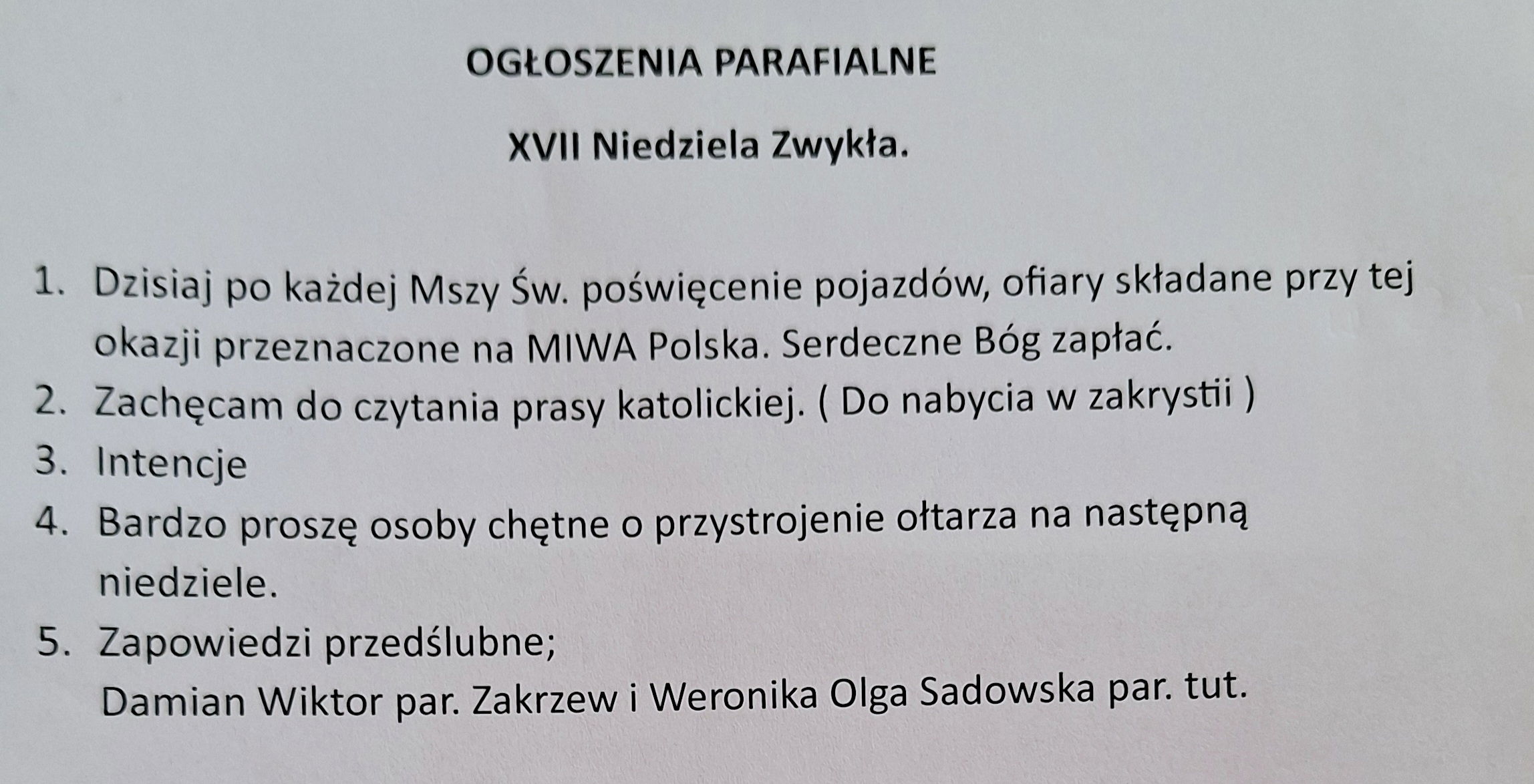 OGŁOSZENIA PARAFIALNE

XVII Niedziela Zwykła.

1. Dzisiaj po każdej Mszy Św. poświęcenie pojazdów, ofiary składane przy tej okazji przeznaczone na MIWA Polska. Serdeczne Bóg zapłać.
2. Zachęcam do czytania prasy katolickiej. ( Do nabycia w zakrystii )
3. Intencje
4. Bardzo proszę osoby chętne o przystrojenie ołtarza na następną niedziele.
5. Zapowiedzi przedślubne;
Damian Wiktor par. Zakrzew i Weronika Olga Sadowska par. tut.